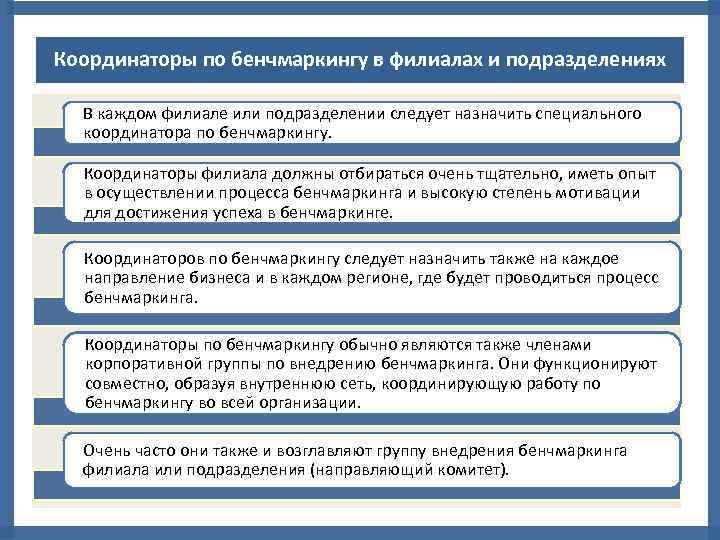 Координаторы по бенчмаркингу в филиалах и подразделениях

В каждом филиале или подразделении следует назначить специального координатора по бенчмаркингу.

Координаторы филиала должны отбираться очень тщательно, иметь опыт в осуществлении процесса бенчмаркинга и высокую степень мотивации для достижения успеха в бенчмаркинге.

Координаторов по бенчмаркингу следует назначить также на каждое направление бизнеса и в каждом регионе, где будет проводиться процесс бенчмаркинга.

Координаторы по бенчмаркингу обычно являются также членами корпоративной группы по внедрению бенчмаркинга. Они функционируют совместно, образуя внутреннюю сеть, координирующую работу по бенчмаркингу во всей организации.

Очень часто они также и возглавляют группу внедрения бенчмаркинга филиала или подразделения (направляющий комитет).